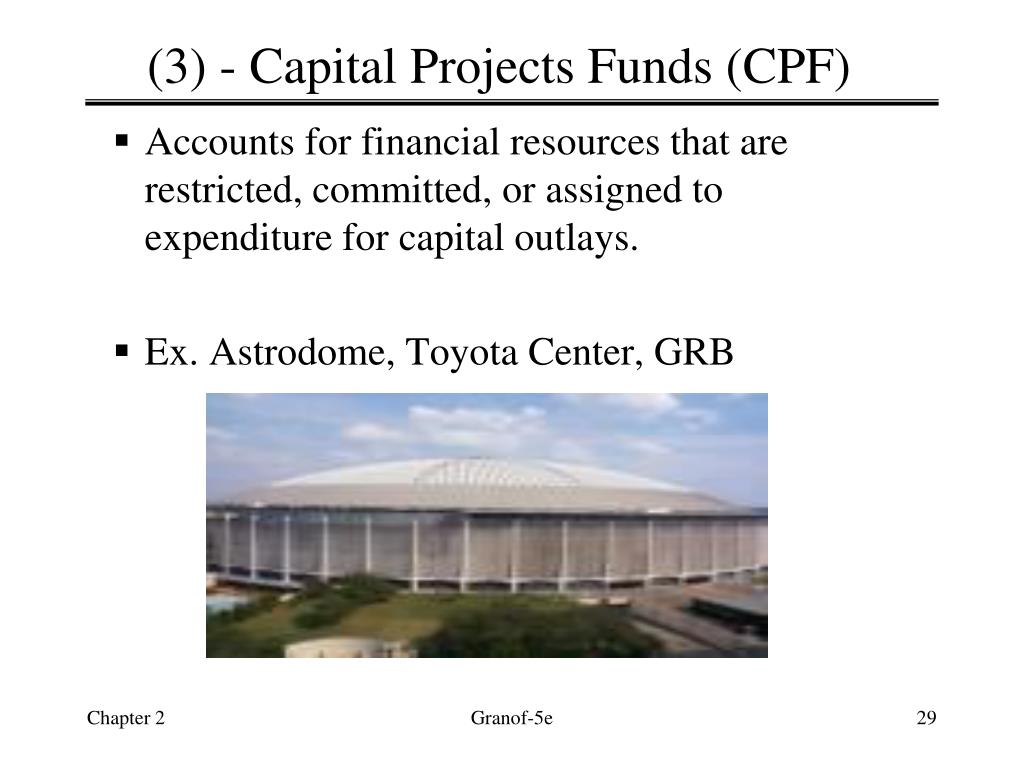 (3) - Capital Projects Funds (CPF)

▪ Accounts for financial resources that are restricted, committed, or assigned to expenditure for capital outlays.

▪ Ex. Astrodome, Toyota Center, GRB

Chapter 2

Granof-5e

29